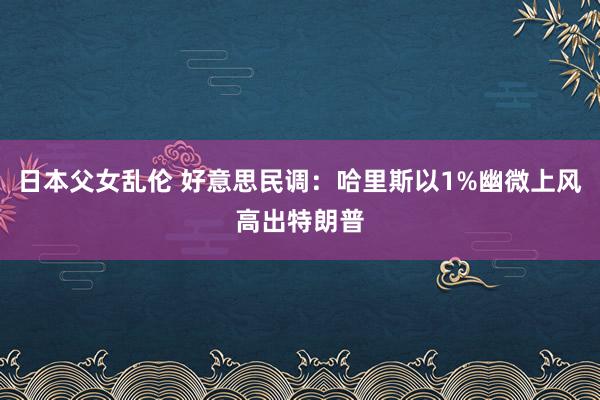 日本父女乱伦 好意思民调：哈里斯以1%幽微上风高出特朗普